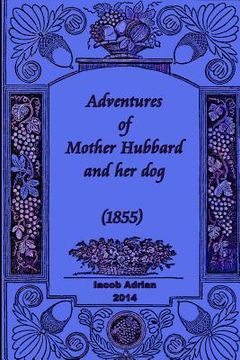 Adventures of Mother Hubbard and her dog

(1855)

Iacob Adrian
2014